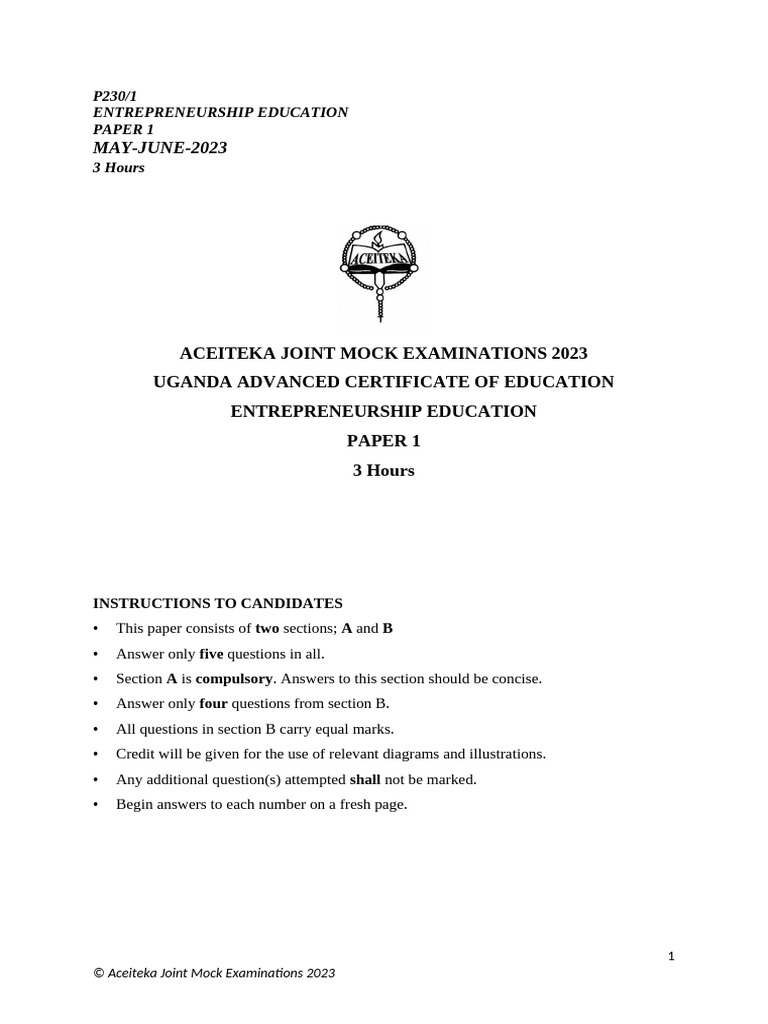 P230/1
ENTREPRENEURSHIP EDUCATION
PAPER 1
MAY-JUNE-2023
3 Hours

ACEITEKA

ACEITEKA JOINT MOCK EXAMINATIONS 2023
UGANDA ADVANCED CERTIFICATE OF EDUCATION
ENTREPRENEURSHIP EDUCATION
PAPER 1
3 Hours

INSTRUCTIONS TO CANDIDATES
• This paper consists of two sections; A and B
• Answer only five questions in all.
• Section A is compulsory. Answers to this section should be concise.
• Answer only four questions from section B.
• All questions in section B carry equal marks.
• Credit will be given for the use of relevant diagrams and illustrations.
• Any additional question(s) attempted shall not be marked.
• Begin answers to each number on a fresh page.

1

© Aceiteka Joint Mock Examinations 2023